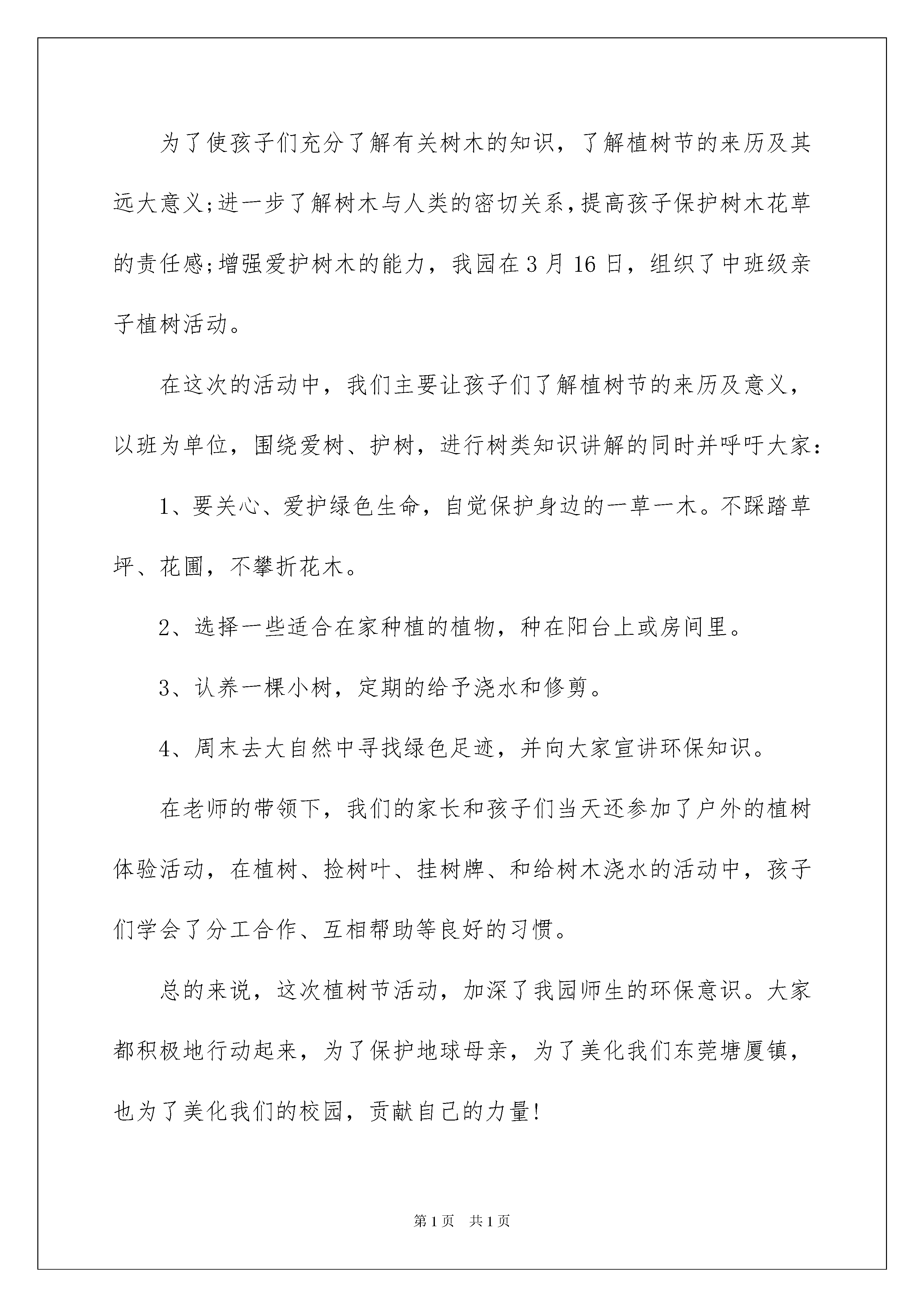 为了使孩子们充分了解有关树木的知识，了解植树节的来历及其远大意义;进一步了解树木与人类的密切关系,提高孩子保护树木花草的责任感;增强爱护树木的能力，我园在3月16日，组织了中班级亲子植树活动。

在这次的活动中，我们主要让孩子们了解植树节的来历及意义，以班为单位，围绕爱树、护树，进行树类知识讲解的同时并呼吁大家：

1、要关心、爱护绿色生命，自觉保护身边的一草一木。不踩踏草坪、花圃，不攀折花木。

2、选择一些适合在家种植的植物，种在阳台上或房间里。

3、认养一棵小树，定期的给予浇水和修剪。

4、周末去大自然中寻找绿色足迹，并向大家宣讲环保知识。

在老师的带领下，我们的家长和孩子们当天还参加了户外的植树体验活动，在植树、捡树叶、挂树牌、和给树木浇水的活动中，孩子们学会了分工合作、互相帮助等良好的习惯。

总的来说，这次植树节活动，加深了我园师生的环保意识。大家都积极地行动起来，为了保护地球母亲，为了美化我们东莞塘厦镇，也为了美化我们的校园，贡献自己的力量!

第1页 共1页